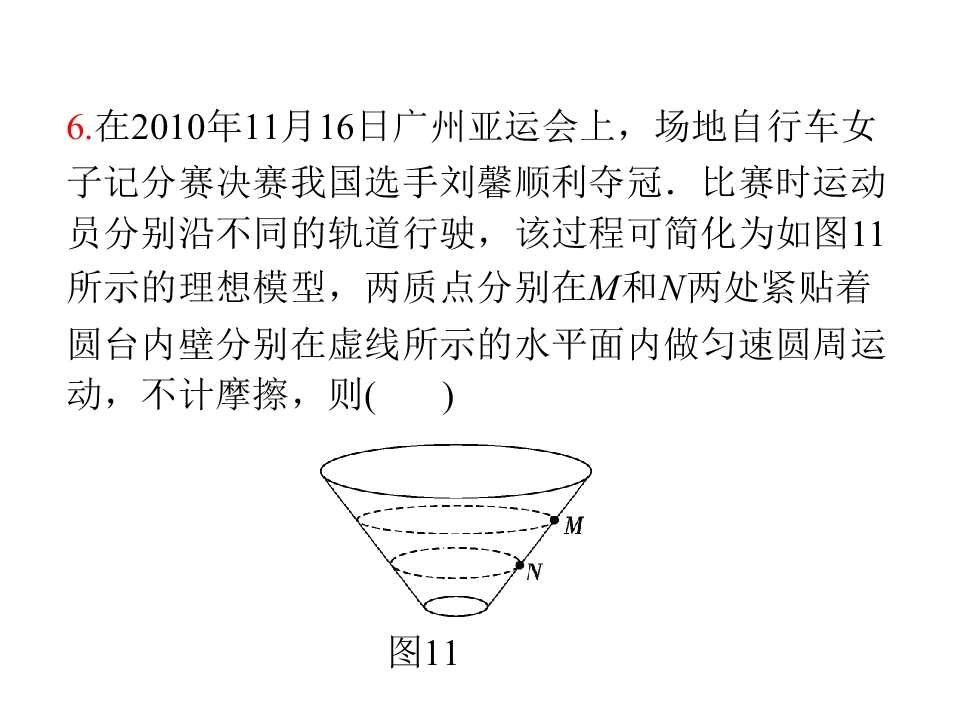 6.在2010年11月16日广州亚运会上，场地自行车女子记分赛决赛我国选手刘馨顺利夺冠．比赛时运动员分别沿不同的轨道行驶，该过程可简化为如图11所示的理想模型，两质点分别在M和N两处紧贴着圆台内壁分别在虚线所示的水平面内做匀速圆周运动，不计摩擦，则(　　)

M
N

图11